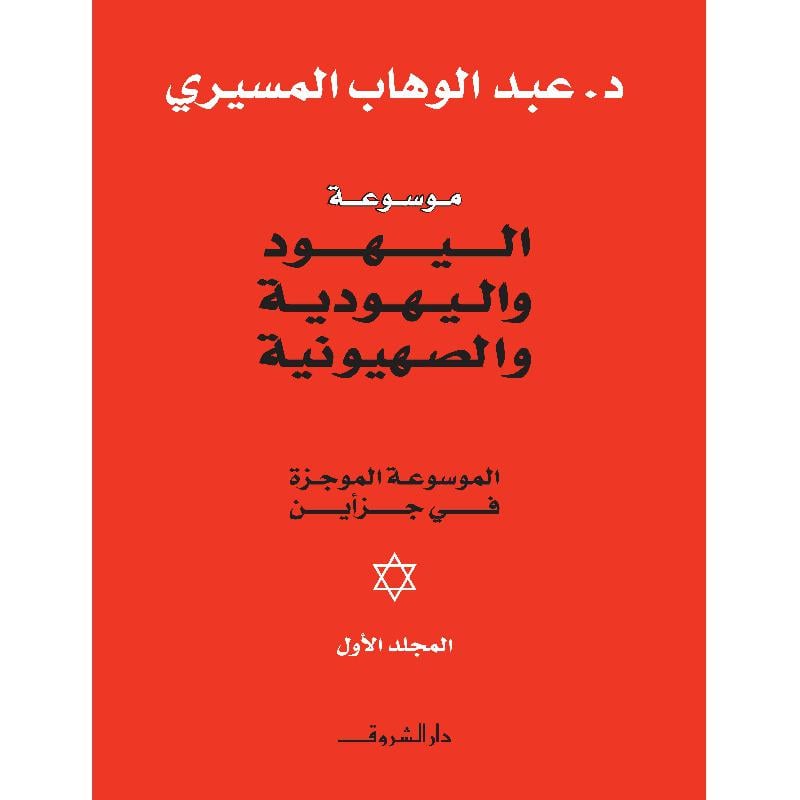 د. عبد الوهاب المسيري

موسوعة
اليهود
واليهودية
والصهيونية

الموسوعة الموجزة
في جزأين

المجلد الأول

دار الشروق